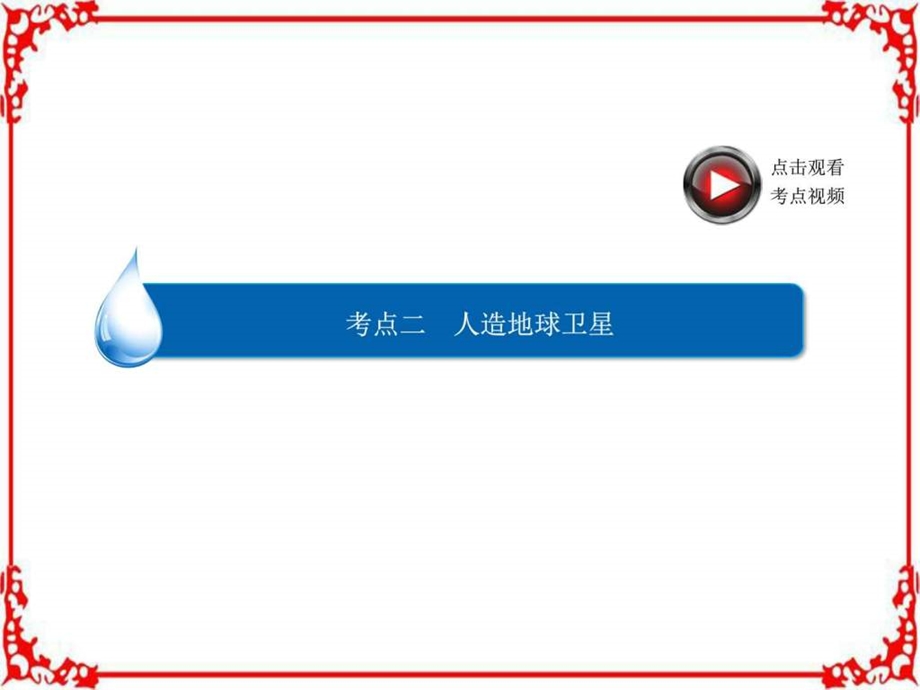 点击观看
考点视频

考点二　人造地球卫星